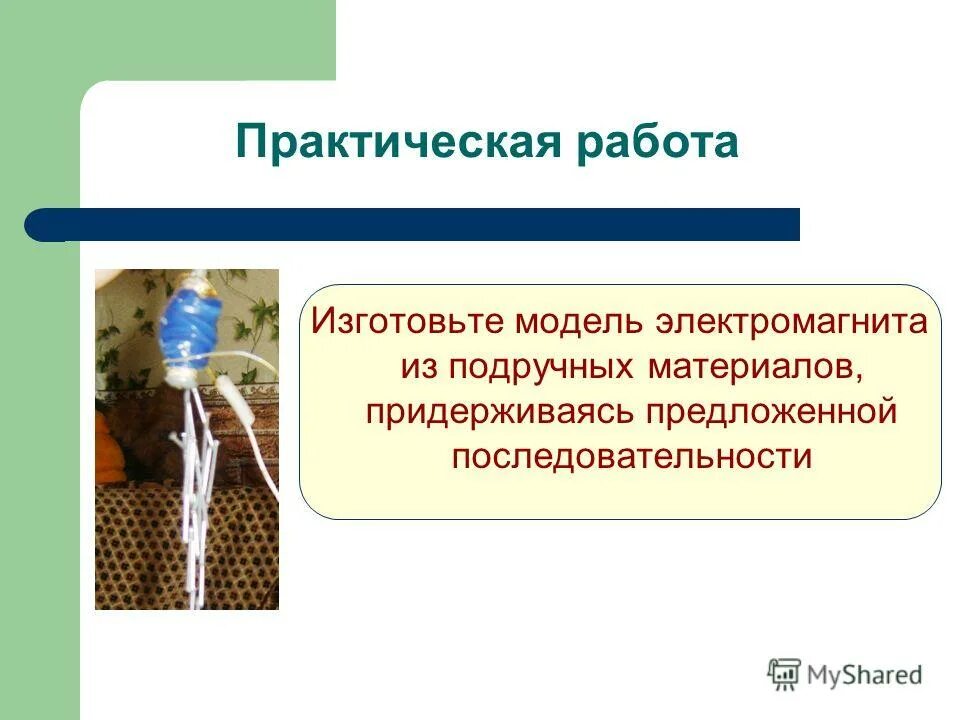 Практическая работа

Изготовьте модель электромагнита из подручных материалов, придерживаясь предложенной последовательности

MyShared